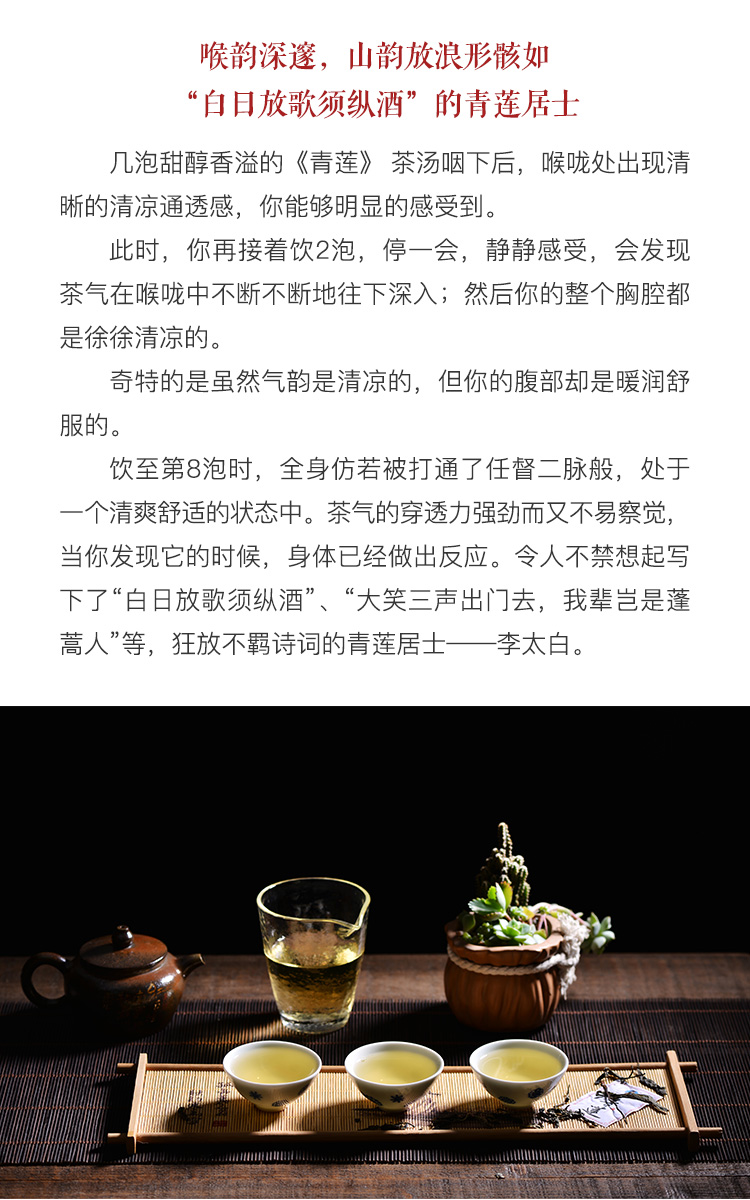 喉韵深邃，山韵放浪形骸如
“白日放歌须纵酒”的青莲居士

几泡甜醇香溢的《青莲》茶汤咽下后，喉咙处出现清晰的清凉通透感，你能够明显的感受到。

此时，你再接着饮2泡，停一会，静静感受，会发现茶气在喉咙中不断不断地往下深入；然后你的整个胸腔都是徐徐清凉的。

奇特的是虽然气韵是清凉的，但你的腹部却是暖润舒服的。

饮至第8泡时，全身仿若被打通了任督二脉般，处于一个清爽舒适的状态中。茶气的穿透力强劲而又不易察觉，当你发现它的时候，身体已经做出反应。令人不禁想起写下了“白日放歌须纵酒”、“大笑三声出门去，我辈岂是蓬蒿人”等，狂放不羁诗词的青莲居士——李太白。